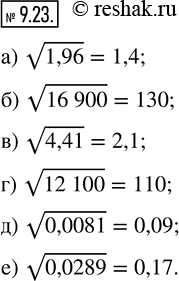 № 9.23. © reshak.ru

а) $\sqrt{1,96} = 1,4$;

б) $\sqrt{16\ 900} = 130$;

в) $\sqrt{4,41} = 2,1$;

г) $\sqrt{12\ 100} = 110$;

д) $\sqrt{0,0081} = 0,09$;

е) $\sqrt{0,0289} = 0,17$.